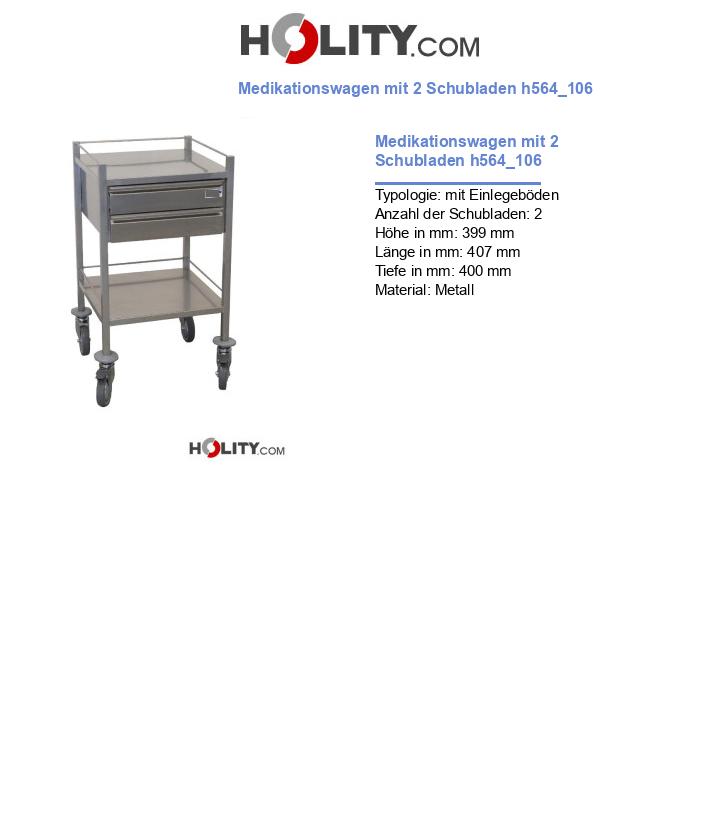 HOLITY.COM

Medikationswagen mit 2 Schubladen h564_106

Medikationswagen mit 2 Schubladen h564_106

Typologie: mit Einlegeböden
Anzahl der Schubladen: 2
Höhe in mm: 399 mm
Länge in mm: 407 mm
Tiefe in mm: 400 mm
Material: Metall

HOLITY.COM